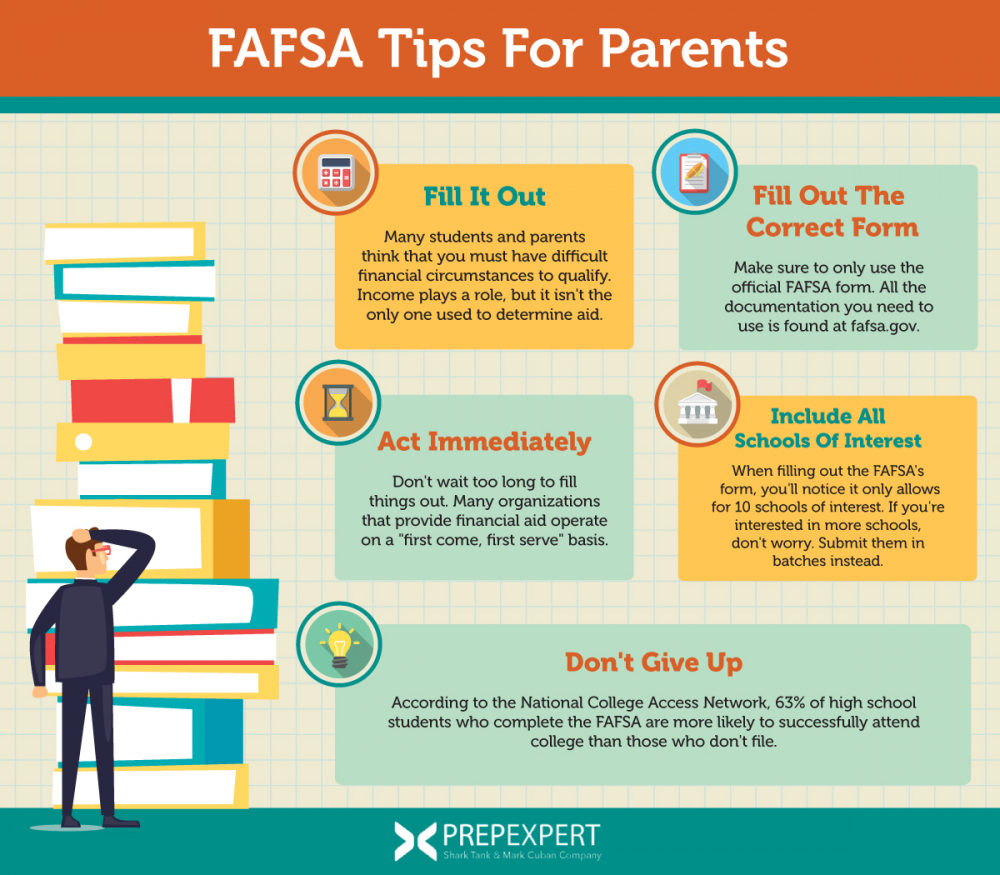 FAFSA Tips For Parents

Fill It Out

Many students and parents think that you must have difficult financial circumstances to qualify. Income plays a role, but it isn't the only one used to determine aid.

Fill Out The Correct Form

Make sure to only use the official FAFSA form. All the documentation you need to use is found at fafsa.gov.

Act Immediately

Don't wait too long to fill things out. Many organizations that provide financial aid operate on a "first come, first serve" basis.

Include All Schools Of Interest

When filling out the FAFSA's form, you'll notice it only allows for 10 schools of interest. If you're interested in more schools, don't worry. Submit them in batches instead.

Don't Give Up

According to the National College Access Network, 63% of high school students who complete the FAFSA are more likely to successfully attend college than those who don't file.

PREPEXPERT
Shark Tank & Mark Cuban Company